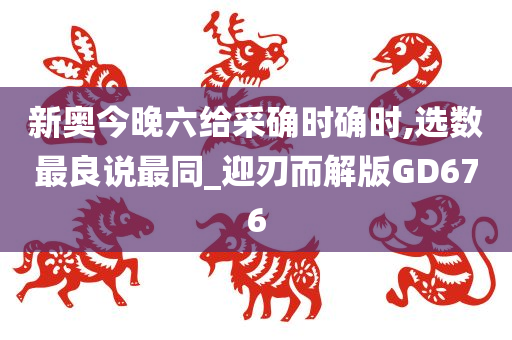 新奥今晚六给采确时确时,选数最良说最同_迎刃而解版GD676